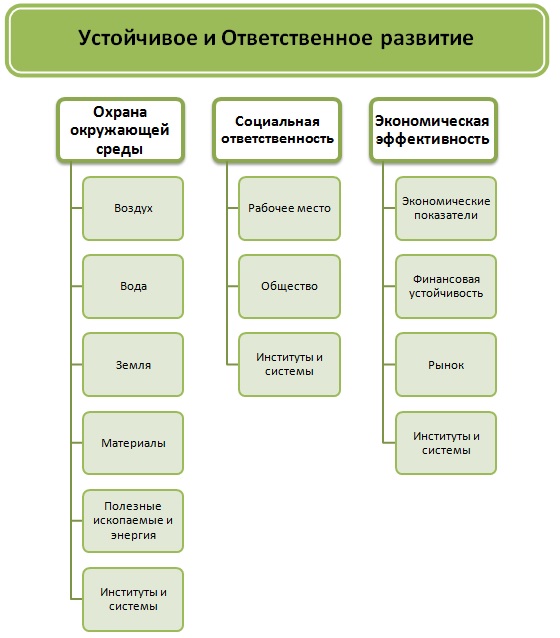 Устойчивое и Ответственное развитие

Охрана окружающей среды

Воздух

Вода

Земля

Материалы

Полезные ископаемые и энергия

Институты и системы

Социальная ответственность

Рабочее место

Общество

Институты и системы

Экономическая эффективность

Экономические показатели

Финансовая устойчивость

Рынок

Институты и системы